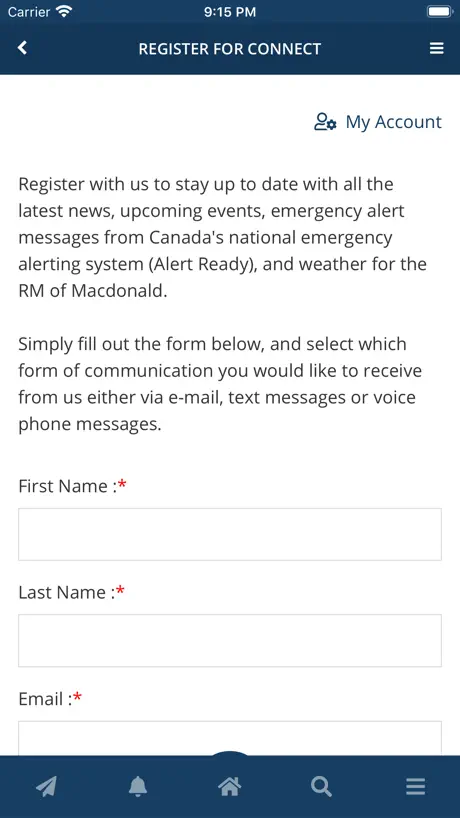 Carrier 9:15 PM

REGISTER FOR CONNECT

My Account

Register with us to stay up to date with all the latest news, upcoming events, emergency alert messages from Canada's national emergency alerting system (Alert Ready), and weather for the RM of Macdonald.

Simply fill out the form below, and select which form of communication you would like to receive from us either via e-mail, text messages or voice phone messages.

First Name :*

Last Name :*

Email :*